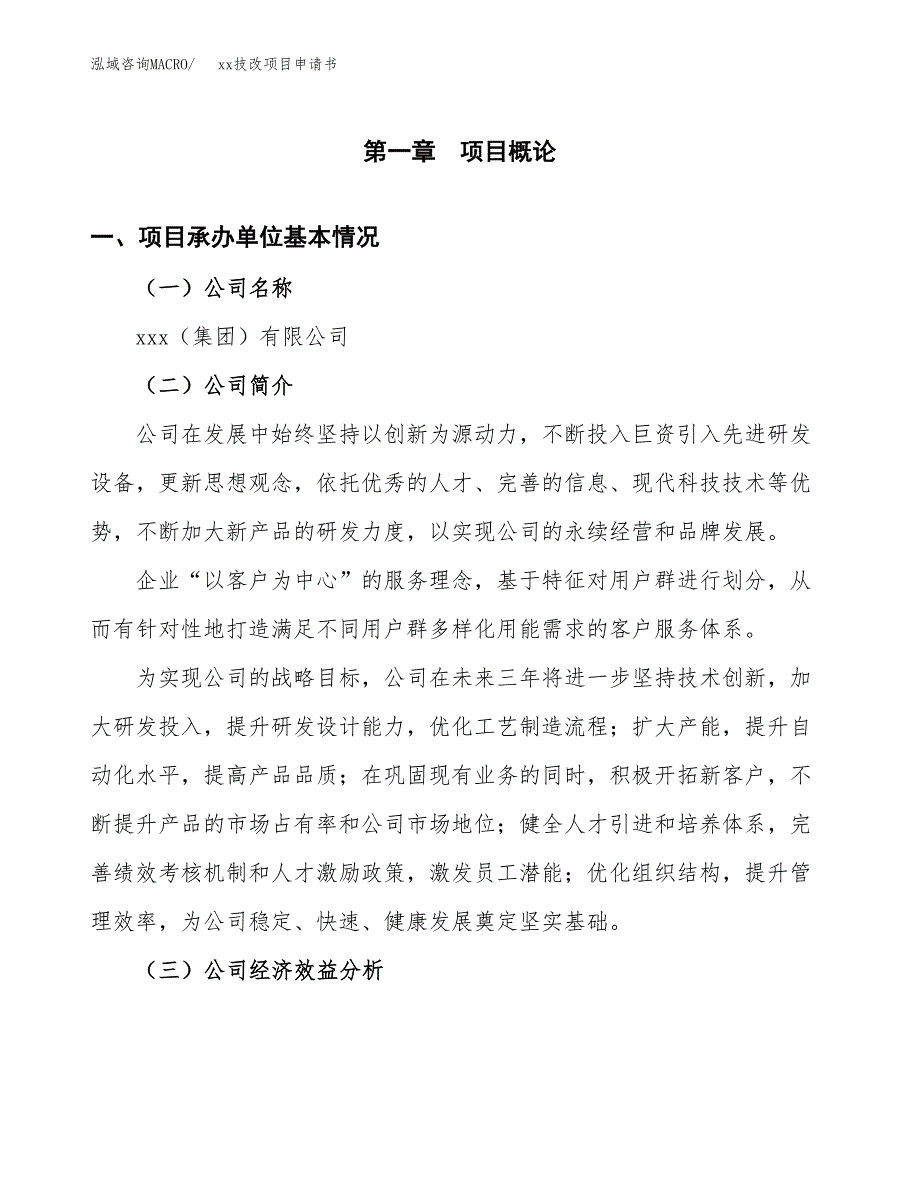 泓域咨询MACRO/　xx技改项目申请书

第一章　项目概论

一、项目承办单位基本情况

（一）公司名称

xxx（集团）有限公司

（二）公司简介

公司在发展中始终坚持以创新为源动力，不断投入巨资引入先进研发设备，更新思想观念，依托优秀的人才、完善的信息、现代科技技术等优势，不断加大新产品的研发力度，以实现公司的永续经营和品牌发展。

企业“以客户为中心”的服务理念，基于特征对用户群进行划分，从而有针对性地打造满足不同用户群多样化用能需求的客户服务体系。

为实现公司的战略目标，公司在未来三年将进一步坚持技术创新，加大研发投入，提升研发设计能力，优化工艺制造流程；扩大产能，提升自动化水平，提高产品品质；在巩固现有业务的同时，积极开拓新客户，不断提升产品的市场占有率和公司市场地位；健全人才引进和培养体系，完善绩效考核机制和人才激励政策，激发员工潜能；优化组织结构，提升管理效率，为公司稳定、快速、健康发展奠定坚实基础。

（三）公司经济效益分析